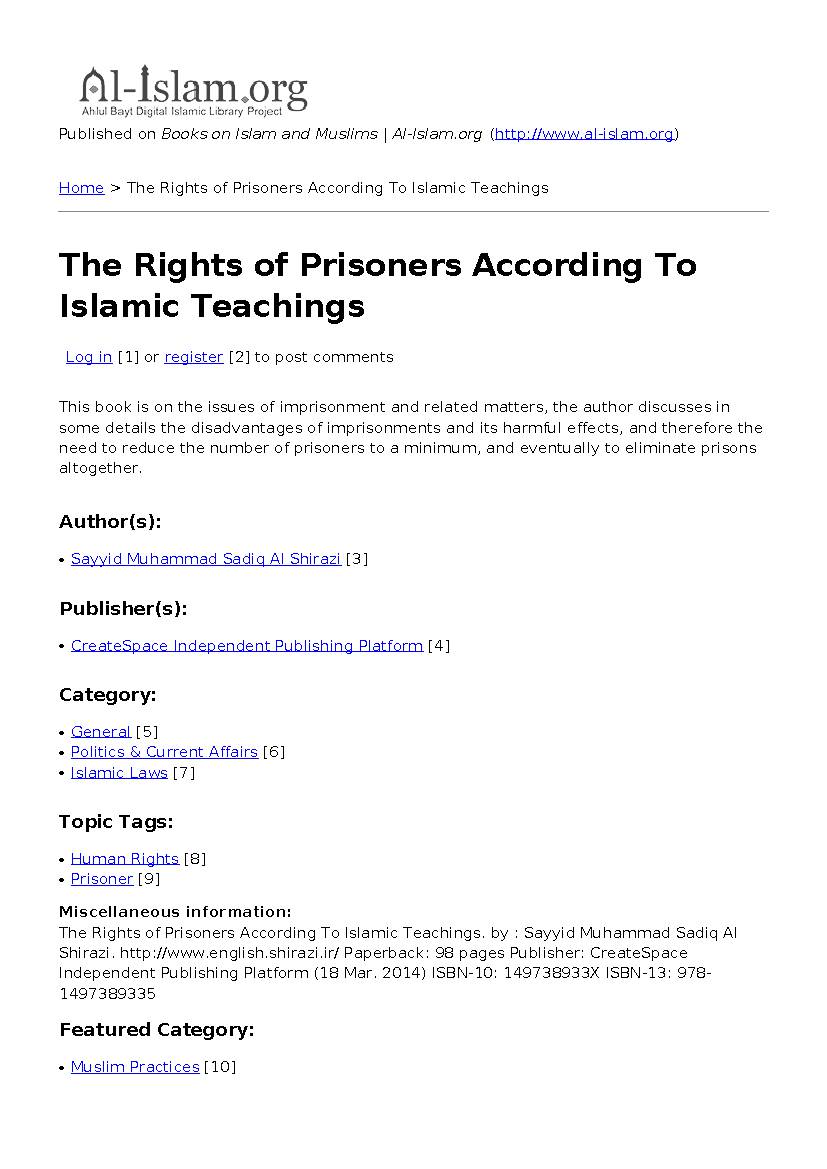 Al-Islam.org
Ahlul Bayt Digital Islamic Library Project

Published on Books on Islam and Muslims | Al-Islam.org (http://www.al-islam.org)

Home > The Rights of Prisoners According To Islamic Teachings

The Rights of Prisoners According To Islamic Teachings

Log in [1] or register [2] to post comments

This book is on the issues of imprisonment and related matters, the author discusses in some details the disadvantages of imprisonments and its harmful effects, and therefore the need to reduce the number of prisoners to a minimum, and eventually to eliminate prisons altogether.

Author(s):

• Sayyid Muhammad Sadiq Al Shirazi [3]

Publisher(s):

• CreateSpace Independent Publishing Platform [4]

Category:

• General [5]
• Politics & Current Affairs [6]
• Islamic Laws [7]

Topic Tags:

• Human Rights [8]
• Prisoner [9]

Miscellaneous information:
The Rights of Prisoners According To Islamic Teachings. by : Sayyid Muhammad Sadiq Al Shirazi. http://www.english.shirazi.ir/ Paperback: 98 pages Publisher: CreateSpace Independent Publishing Platform (18 Mar. 2014) ISBN-10: 149738933X ISBN-13: 978-1497389335

Featured Category:

• Muslim Practices [10]